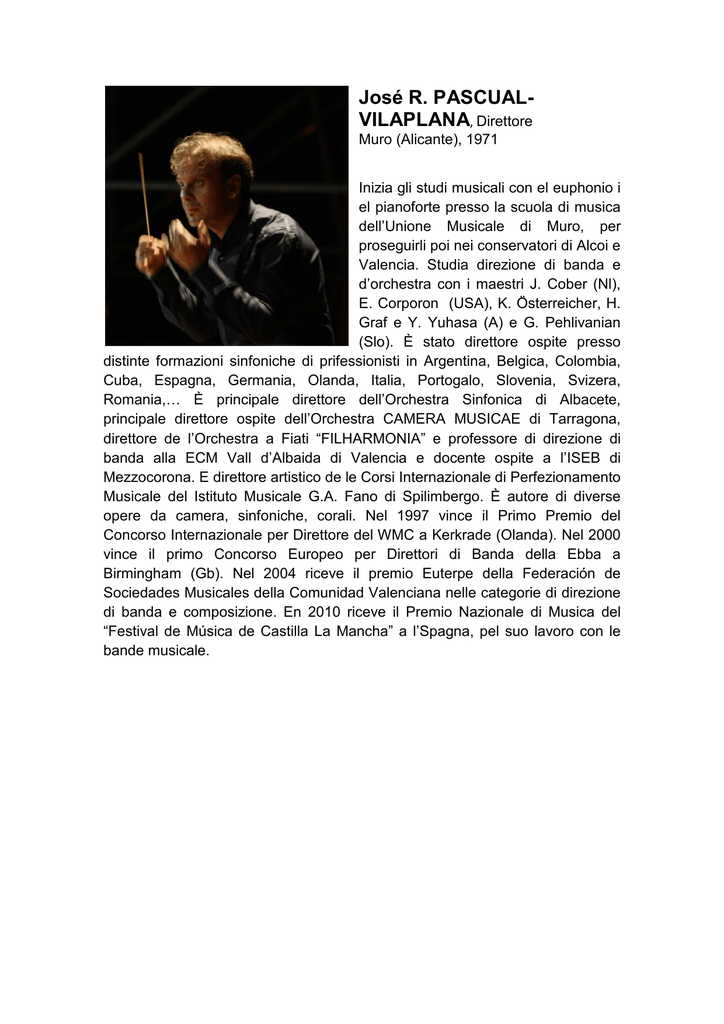 José R. PASCUAL-VILAPLANA, Direttore
Muro (Alicante), 1971

Inizia gli studi musicali con el euphonio i el pianoforte presso la scuola di musica dell'Unione Musicale di Muro, per proseguirli poi nei conservatori di Alcoi e Valencia. Studia direzione di banda e d'orchestra con i maestri J. Cober (Nl), E. Corporon (USA), K. Österreicher, H. Graf e Y. Yuhasa (A) e G. Pehlivanian (Slo). È stato direttore ospite presso distinte formazioni sinfoniche di prifessionisti in Argentina, Belgica, Colombia, Cuba, Espagna, Germania, Olanda, Italia, Portogalo, Slovenia, Svizera, Romania,… È principale direttore dell'Orchestra Sinfonica di Albacete, principale direttore ospite dell'Orchestra CAMERA MUSICAE di Tarragona, direttore de l'Orchestra a Fiati "FILHARMONIA" e professore di direzione di banda alla ECM Vall d'Albaida di Valencia e docente ospite a l'ISEB di Mezzocorona. E direttore artistico de le Corsi Internazionale di Perfezionamento Musicale del Istituto Musicale G.A. Fano di Spilimbergo. È autore di diverse opere da camera, sinfoniche, corali. Nel 1997 vince il Primo Premio del Concorso Internazionale per Direttore del WMC a Kerkrade (Olanda). Nel 2000 vince il primo Concorso Europeo per Direttori di Banda della Ebba a Birmingham (Gb). Nel 2004 riceve il premio Euterpe della Federación de Sociedades Musicales della Comunidad Valenciana nelle categorie di direzione di banda e composizione. En 2010 riceve il Premio Nazionale di Musica del "Festival de Música de Castilla La Mancha" a l'Spagna, pel suo lavoro con le bande musicale.